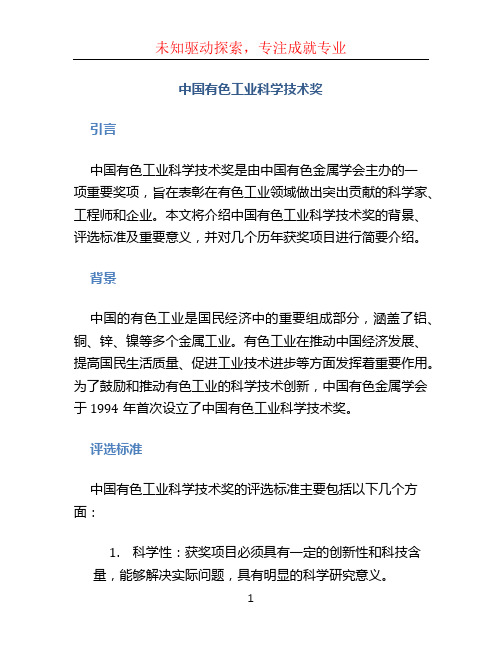 未知驱动探索，专注成就专业

中国有色工业科学技术奖

引言

中国有色工业科学技术奖是由中国有色金属学会主办的一项重要奖项，旨在表彰在有色工业领域做出突出贡献的科学家、工程师和企业。本文将介绍中国有色工业科学技术奖的背景、评选标准及重要意义，并对几个历年获奖项目进行简要介绍。

背景

中国的有色工业是国民经济中的重要组成部分，涵盖了铝、铜、锌、镍等多个金属工业。有色工业在推动中国经济发展、提高国民生活质量、促进工业技术进步等方面发挥着重要作用。为了鼓励和推动有色工业的科学技术创新，中国有色金属学会于 1994 年首次设立了中国有色工业科学技术奖。

评选标准

中国有色工业科学技术奖的评选标准主要包括以下几个方面：

1. 科学性：获奖项目必须具有一定的创新性和科技含量，能够解决实际问题，具有明显的科学研究意义。

1